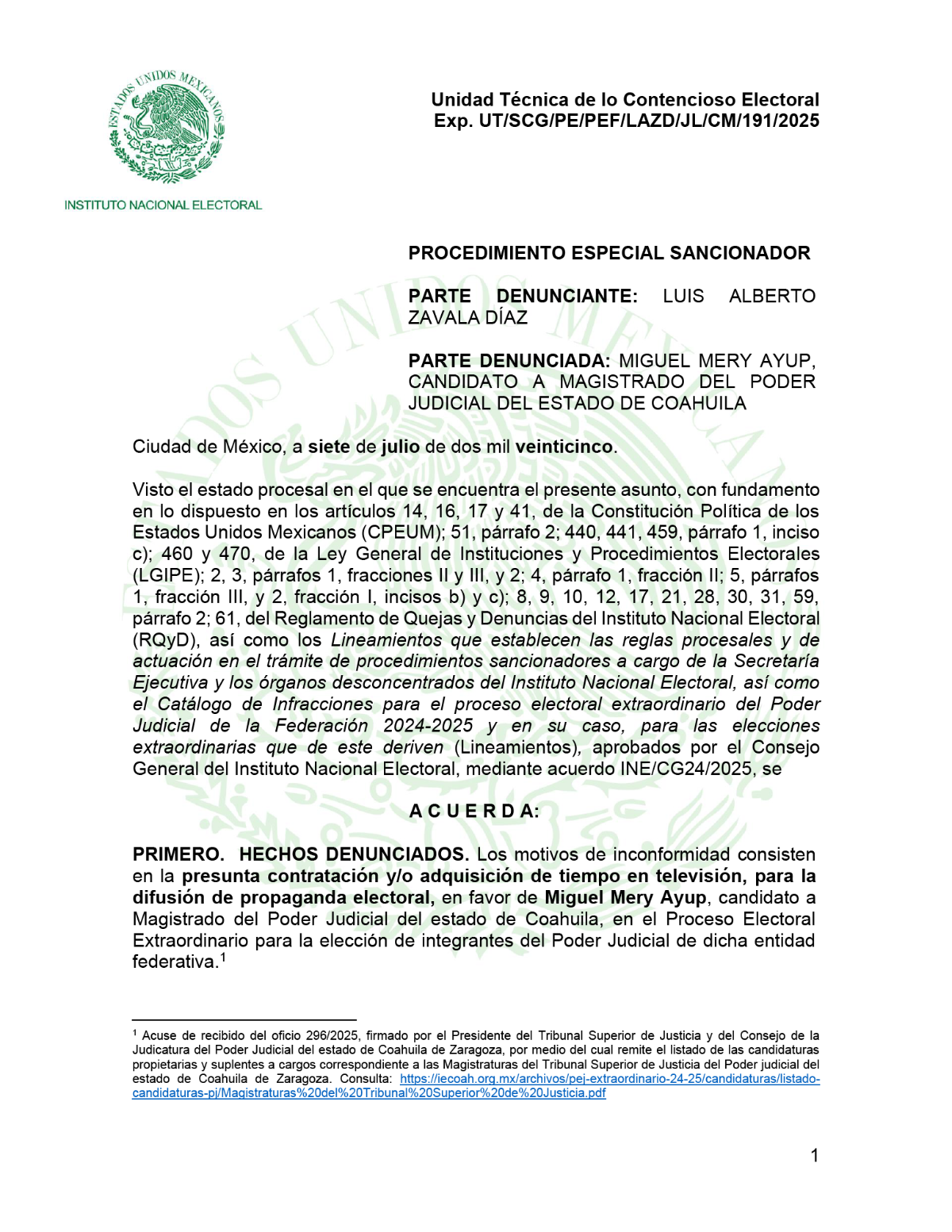 ESTADOS UNIDOS MEXICANOS

INSTITUTO NACIONAL ELECTORAL

Unidad Técnica de lo Contencioso Electoral
Exp. UT/SCG/PE/PEF/LAZD/JL/CM/191/2025

PROCEDIMIENTO ESPECIAL SANCIONADOR

PARTE DENUNCIANTE: LUIS ALBERTO ZAVALA DÍAZ

PARTE DENUNCIADA: MIGUEL MERY AYUP, CANDIDATO A MAGISTRADO DEL PODER JUDICIAL DEL ESTADO DE COAHUILA

Ciudad de México, a siete de julio de dos mil veinticinco.

Visto el estado procesal en el que se encuentra el presente asunto, con fundamento en lo dispuesto en los artículos 14, 16, 17 y 41, de la Constitución Política de los Estados Unidos Mexicanos (CPEUM); 51, párrafo 2; 440, 441, 459, párrafo 1, inciso c); 460 y 470, de la Ley General de Instituciones y Procedimientos Electorales (LGIPE); 2, 3, párrafos 1, fracciones II y III, y 2; 4, párrafo 1, fracción II; 5, párrafos 1, fracción III, y 2, fracción I, incisos b) y c); 8, 9, 10, 12, 17, 21, 28, 30, 31, 59, párrafo 2; 61, del Reglamento de Quejas y Denuncias del Instituto Nacional Electoral (RQyD), así como los Lineamientos que establecen las reglas procesales y de actuación en el trámite de procedimientos sancionadores a cargo de la Secretaría Ejecutiva y los órganos desconcentrados del Instituto Nacional Electoral, así como el Catálogo de Infracciones para el proceso electoral extraordinario del Poder Judicial de la Federación 2024-2025 y en su caso, para las elecciones extraordinarias que de este deriven (Lineamientos), aprobados por el Consejo General del Instituto Nacional Electoral, mediante acuerdo INE/CG24/2025, se

A C U E R D A:

PRIMERO. HECHOS DENUNCIADOS. Los motivos de inconformidad consisten en la presunta contratación y/o adquisición de tiempo en televisión, para la difusión de propaganda electoral, en favor de Miguel Mery Ayup, candidato a Magistrado del Poder Judicial del estado de Coahuila, en el Proceso Electoral Extraordinario para la elección de integrantes del Poder Judicial de dicha entidad federativa.$^1$

$^1$ Acuse de recibido del oficio 296/2025, firmado por el Presidente del Tribunal Superior de Justicia y del Consejo de la Judicatura del Poder Judicial del estado de Coahuila de Zaragoza, por medio del cual remite el listado de las candidaturas propietarias y suplentes a cargos correspondiente a las Magistraturas del Tribunal Superior de Justicia del Poder judicial del estado de Coahuila de Zaragoza. Consulta: https://iecoah.org.mx/archivos/pej-extraordinario-24-25/candidaturas/listado-candidaturas-pj/Magistraturas%20del%20Tribunal%20Superior%20de%20Justicia.pdf

1